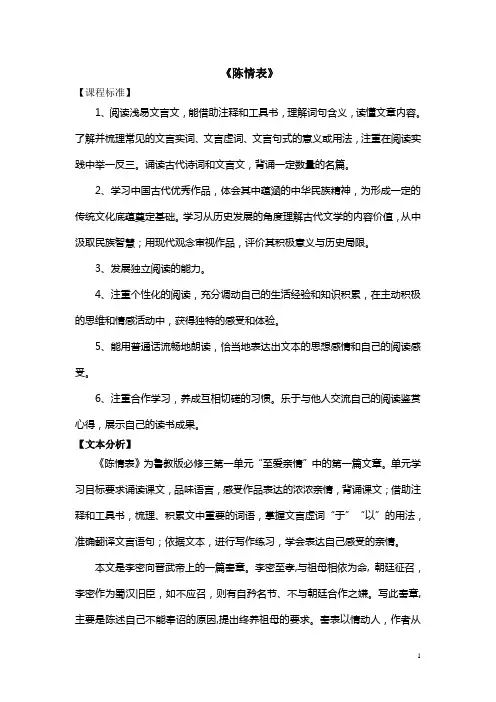 《陈情表》

【课程标准】

1、阅读浅易文言文，能借助注释和工具书，理解词句含义，读懂文章内容。了解并梳理常见的文言实词、文言虚词、文言句式的意义或用法，注重在阅读实践中举一反三。诵读古代诗词和文言文，背诵一定数量的名篇。

2、学习中国古代优秀作品，体会其中蕴涵的中华民族精神，为形成一定的传统文化底蕴奠定基础。学习从历史发展的角度理解古代文学的内容价值，从中汲取民族智慧；用现代观念审视作品，评价其积极意义与历史局限。

3、发展独立阅读的能力。

4、注重个性化的阅读，充分调动自己的生活经验和知识积累，在主动积极的思维和情感活动中，获得独特的感受和体验。

5、能用普通话流畅地朗读，恰当地表达出文本的思想感情和自己的阅读感受。

6、注重合作学习，养成互相切磋的习惯。乐于与他人交流自己的阅读鉴赏心得，展示自己的读书成果。

【文本分析】

《陈情表》为鲁教版必修三第一单元"至爱亲情"中的第一篇文章。单元学习目标要求诵读课文，品味语言，感受作品表达的浓浓亲情，背诵课文；借助注释和工具书，梳理、积累文中重要的词语，掌握文言虚词"于""以"的用法，准确翻译文言语句；依据文本，进行写作练习，学会表达自己感受的亲情。

本文是李密向晋武帝上的一篇奏章。李密至孝,与祖母相依为命，朝廷征召，李密作为蜀汉旧臣，如不应召，则有自矜名节、不与朝廷合作之嫌。写此奏章，主要是陈述自己不能奉诏的原因,提出终养祖母的要求。奏表以情动人，作者从

1